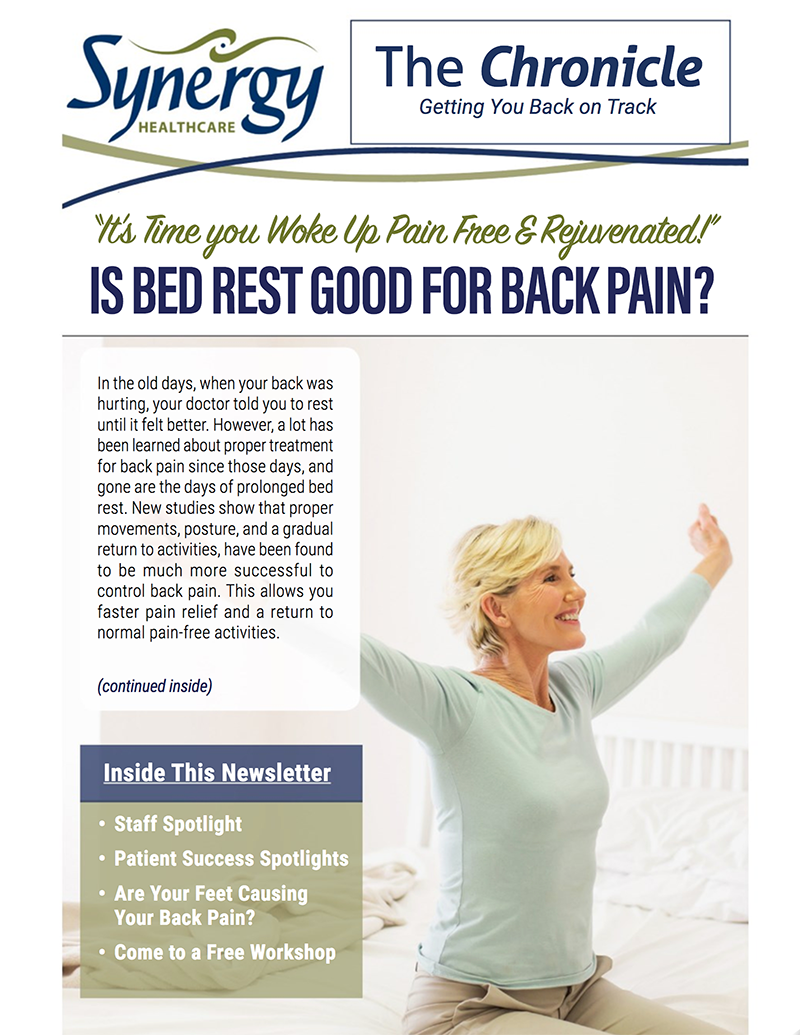 Synergy
HEALTHCARE

The Chronicle
Getting You Back on Track

"It's Time you Woke Up Pain Free & Rejuvenated!"

IS BED REST GOOD FOR BACK PAIN?

In the old days, when your back was hurting, your doctor told you to rest until it felt better. However, a lot has been learned about proper treatment for back pain since those days, and gone are the days of prolonged bed rest. New studies show that proper movements, posture, and a gradual return to activities, have been found to be much more successful to control back pain. This allows you faster pain relief and a return to normal pain-free activities.

(continued inside)

Inside This Newsletter

• Staff Spotlight
• Patient Success Spotlights
• Are Your Feet Causing Your Back Pain?
• Come to a Free Workshop